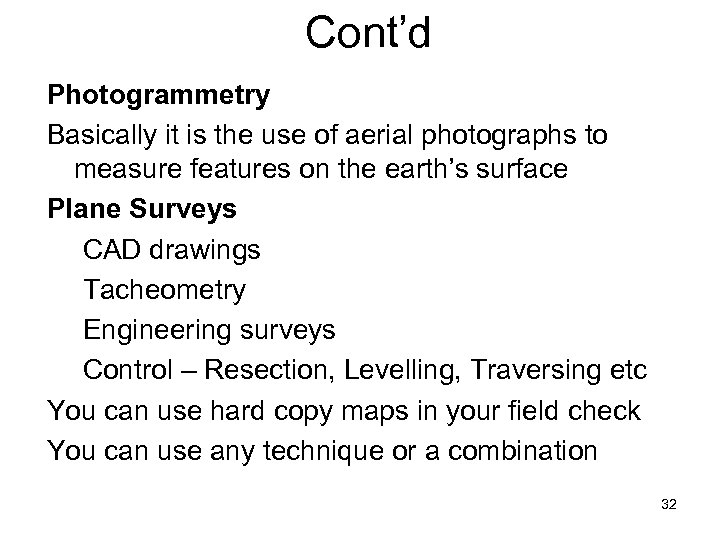 Cont’d

Photogrammetry

Basically it is the use of aerial photographs to measure features on the earth’s surface

Plane Surveys

CAD drawings

Tacheometry

Engineering surveys

Control – Resection, Levelling, Traversing etc

You can use hard copy maps in your field check

You can use any technique or a combination

32